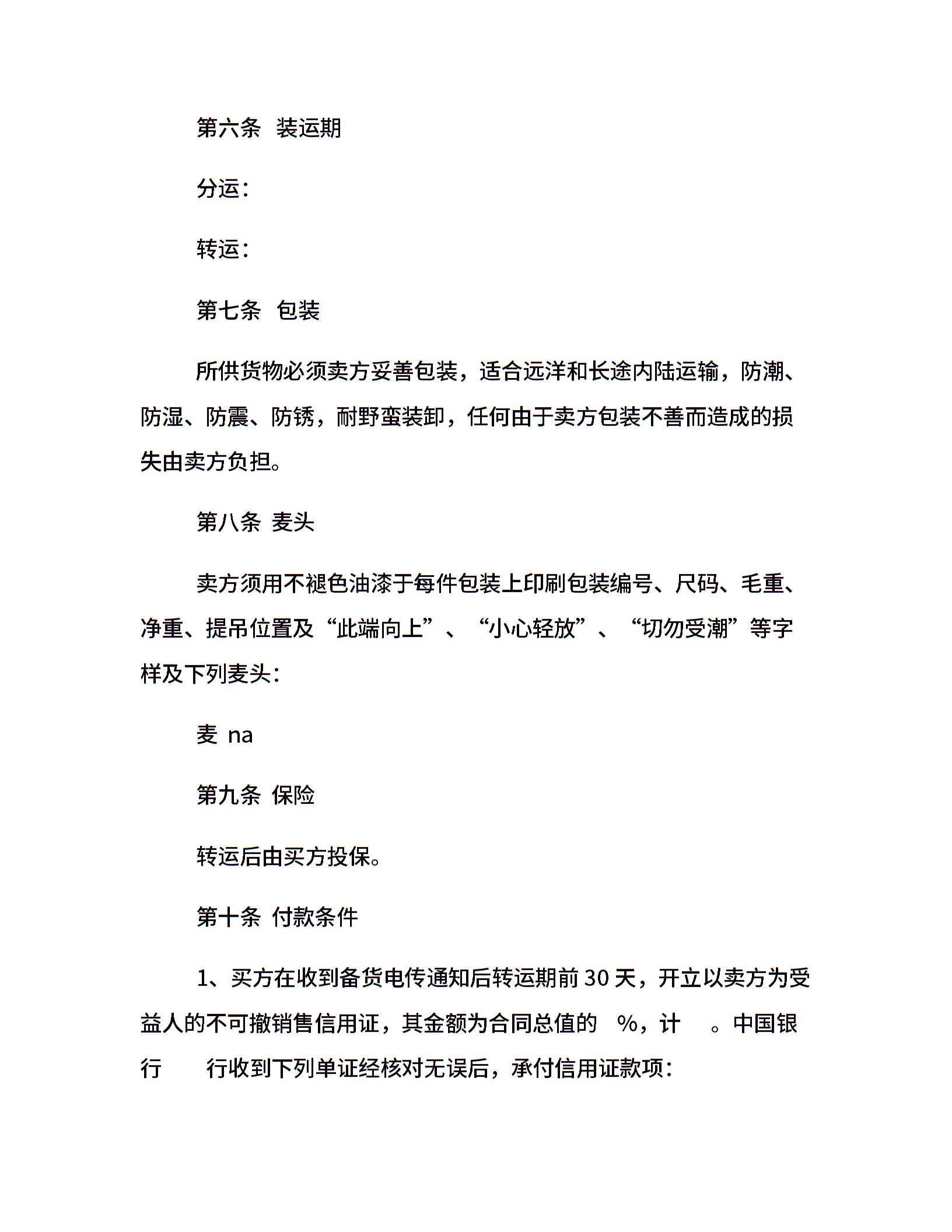 第六条 装运期

分运：

转运：

第七条 包装

所供货物必须卖方妥善包装，适合远洋和长途内陆运输，防潮、防湿、防震、防锈，耐野蛮装卸，任何由于卖方包装不善而造成的损失由卖方负担。

第八条 麦头

卖方须用不褪色油漆于每件包装上印刷包装编号、尺码、毛重、净重、提吊位置及“此端向上”、“小心轻放”、“切勿受潮”等字样及下列麦头：

麦 na

第九条 保险

转运后由买方投保。

第十条 付款条件

1、买方在收到备货电传通知后转运期前 30 天，开立以卖方为受益人的不可撤销售信用证，其金额为合同总值的 %，计 。中国银行 行收到下列单证经核对无误后，承付信用证款项：